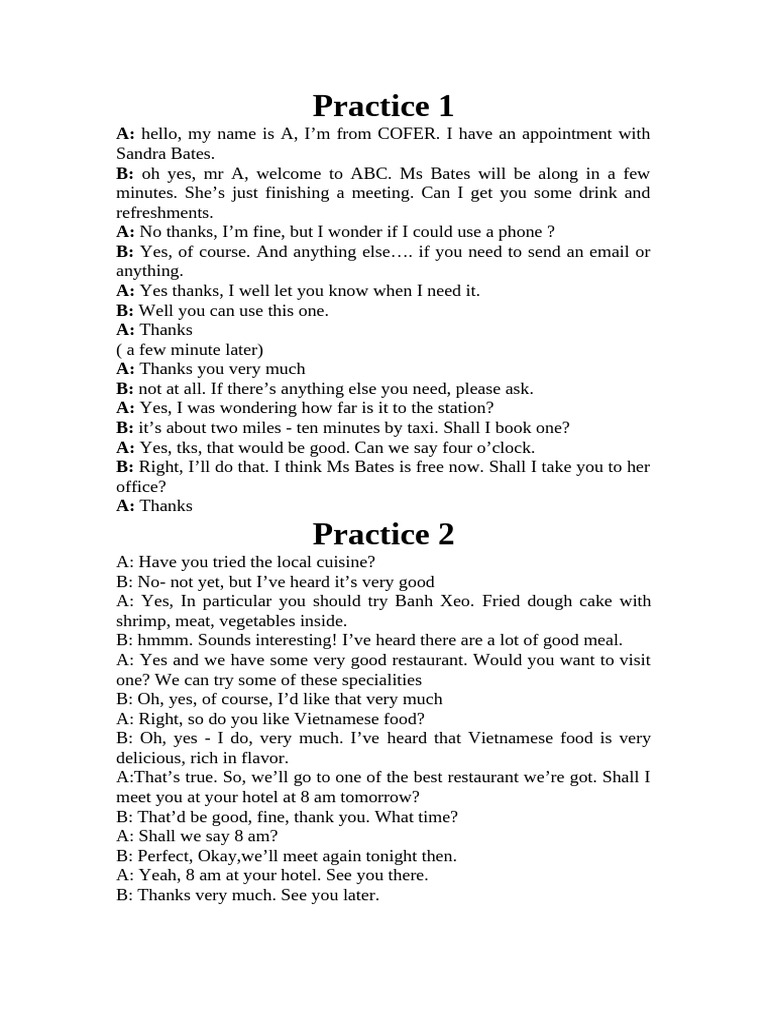 Practice 1

A: hello, my name is A, I'm from COFER. I have an appointment with Sandra Bates.
B: oh yes, mr A, welcome to ABC. Ms Bates will be along in a few minutes. She's just finishing a meeting. Can I get you some drink and refreshments.
A: No thanks, I'm fine, but I wonder if I could use a phone ?
B: Yes, of course. And anything else…. if you need to send an email or anything.
A: Yes thanks, I well let you know when I need it.
B: Well you can use this one.
A: Thanks
( a few minute later)
A: Thanks you very much
B: not at all. If there's anything else you need, please ask.
A: Yes, I was wondering how far is it to the station?
B: it's about two miles - ten minutes by taxi. Shall I book one?
A: Yes, tks, that would be good. Can we say four o'clock.
B: Right, I'll do that. I think Ms Bates is free now. Shall I take you to her office?
A: Thanks

Practice 2

A: Have you tried the local cuisine?
B: No- not yet, but I've heard it's very good
A: Yes, In particular you should try Banh Xeo. Fried dough cake with shrimp, meat, vegetables inside.
B: hmmm. Sounds interesting! I've heard there are a lot of good meal.
A: Yes and we have some very good restaurant. Would you want to visit one? We can try some of these specialities
B: Oh, yes, of course, I'd like that very much
A: Right, so do you like Vietnamese food?
B: Oh, yes - I do, very much. I've heard that Vietnamese food is very delicious, rich in flavor.
A:That's true. So, we'll go to one of the best restaurant we're got. Shall I meet you at your hotel at 8 am tomorrow?
B: That'd be good, fine, thank you. What time?
A: Shall we say 8 am?
B: Perfect, Okay,we'll meet again tonight then.
A: Yeah, 8 am at your hotel. See you there.
B: Thanks very much. See you later.